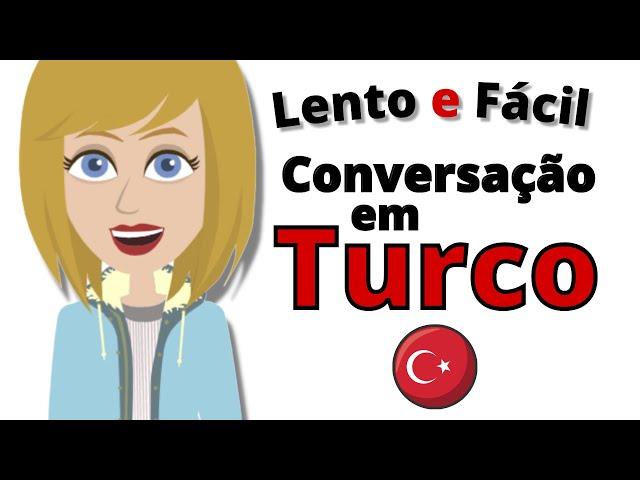 Lento e Fácil
Conversação
em
Turco